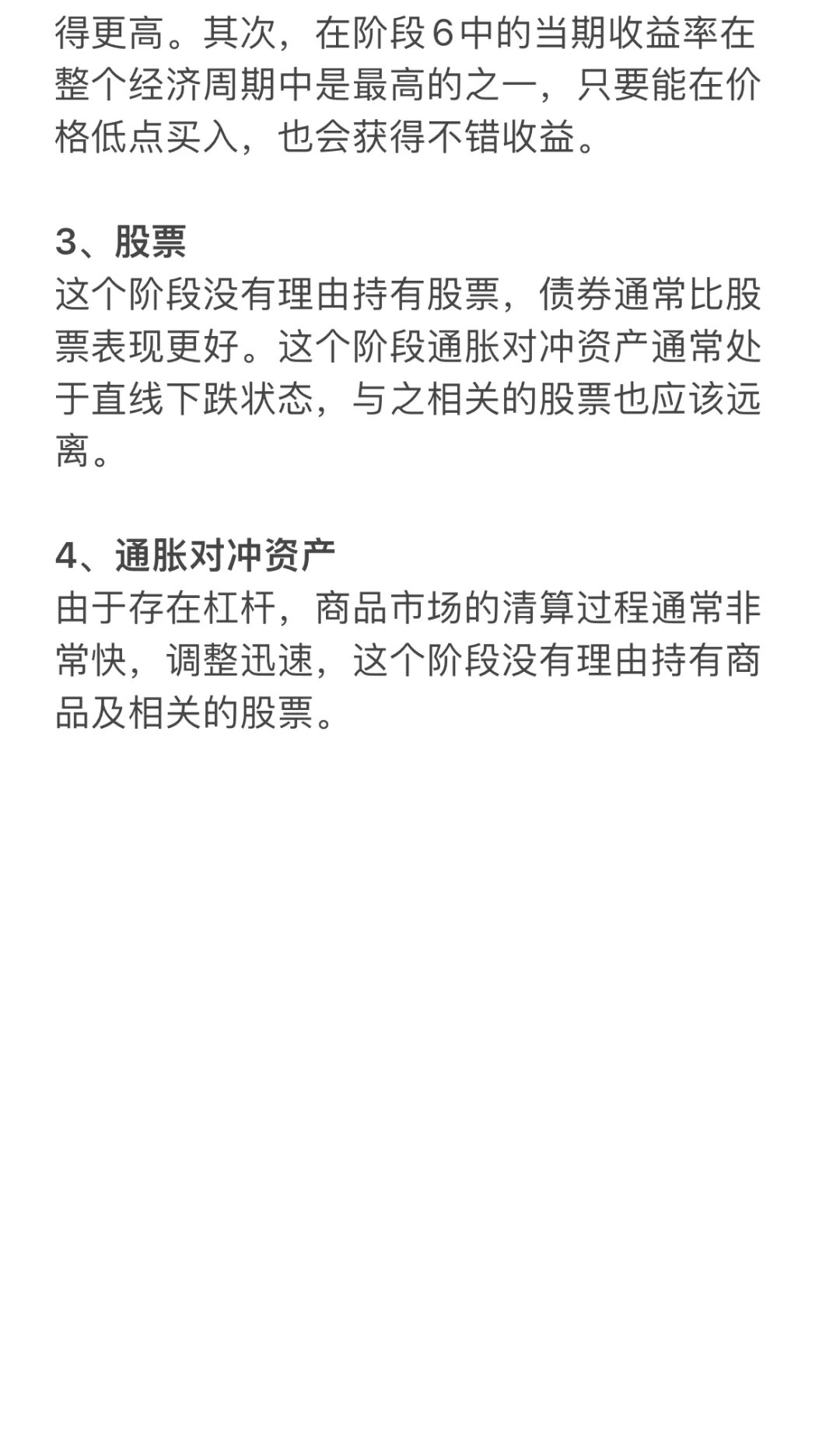 得更高。其次，在阶段6中的当期收益率在整个经济周期中是最高的之一，只要能在价格低点买入，也会获得不错收益。

3、股票
这个阶段没有理由持有股票，债券通常比股票表现更好。这个阶段通胀对冲资产通常处于直线下跌状态，与之相关的股票也应该远离。

4、通胀对冲资产
由于存在杠杆，商品市场的清算过程通常非常快，调整迅速，这个阶段没有理由持有商品及相关的股票。